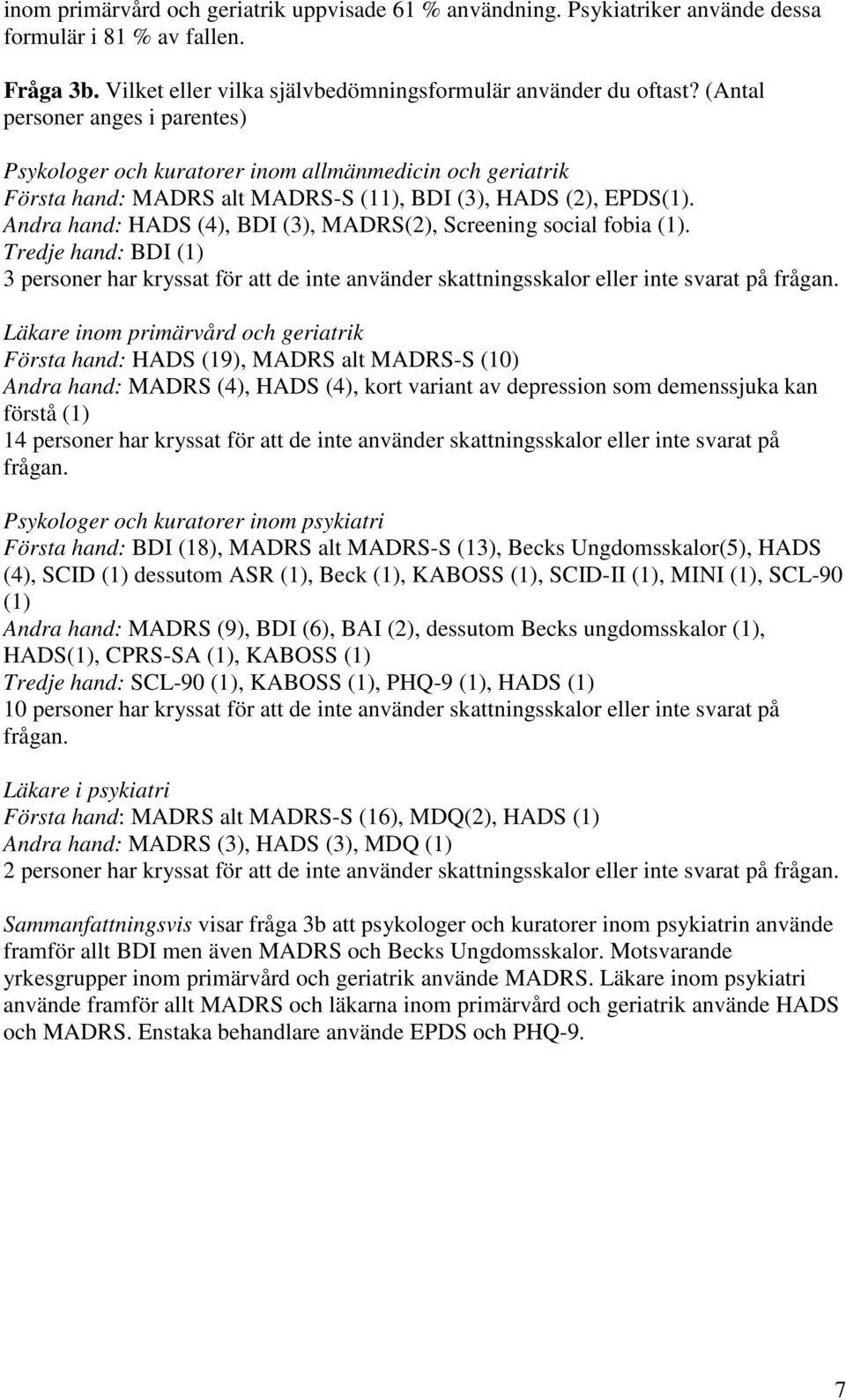 inom primärvård och geriatrik uppvisade 61 % användning. Psykiatriker använde dessa formulär i 81 % av fallen.

Fråga 3b. Vilket eller vilka självbedömningsformulär använder du oftast? (Antal personer anges i parentes)

Psykologer och kuratorer inom allmänmedicin och geriatrik
Första hand: MADRS alt MADRS-S (11), BDI (3), HADS (2), EPDS(1).
Andra hand: HADS (4), BDI (3), MADRS(2), Screening social fobia (1).
Tredje hand: BDI (1)
3 personer har kryssat för att de inte använder skattningsskalor eller inte svarat på frågan.

Läkare inom primärvård och geriatrik
Första hand: HADS (19), MADRS alt MADRS-S (10)
Andra hand: MADRS (4), HADS (4), kort variant av depression som demenssjuka kan förstå (1)
14 personer har kryssat för att de inte använder skattningsskalor eller inte svarat på frågan.

Psykologer och kuratorer inom psykiatri
Första hand: BDI (18), MADRS alt MADRS-S (13), Becks Ungdomsskalor(5), HADS (4), SCID (1) dessutom ASR (1), Beck (1), KABOSS (1), SCID-II (1), MINI (1), SCL-90 (1)
Andra hand: MADRS (9), BDI (6), BAI (2), dessutom Becks ungdomsskalor (1), HADS(1), CPRS-SA (1), KABOSS (1)
Tredje hand: SCL-90 (1), KABOSS (1), PHQ-9 (1), HADS (1)
10 personer har kryssat för att de inte använder skattningsskalor eller inte svarat på frågan.

Läkare i psykiatri
Första hand: MADRS alt MADRS-S (16), MDQ(2), HADS (1)
Andra hand: MADRS (3), HADS (3), MDQ (1)
2 personer har kryssat för att de inte använder skattningsskalor eller inte svarat på frågan.

Sammanfattningsvis visar fråga 3b att psykologer och kuratorer inom psykiatrin använde framför allt BDI men även MADRS och Becks Ungdomsskalor. Motsvarande yrkesgrupper inom primärvård och geriatrik använde MADRS. Läkare inom psykiatri använde framför allt MADRS och läkarna inom primärvård och geriatrik använde HADS och MADRS. Enstaka behandlare använde EPDS och PHQ-9.

7